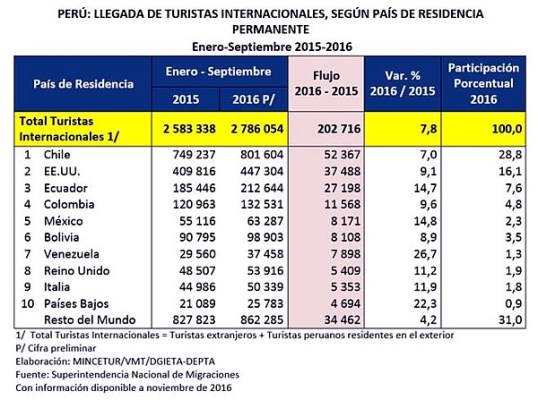 PERÚ: LLEGADA DE TURISTAS INTERNACIONALES, SEGÚN PAÍS DE RESIDENCIA PERMANENTE
Enero-Septiembre 2015-2016

| País de Residencia | Enero - Septiembre 2015 | Enero - Septiembre 2016 P/ | Flujo 2016 - 2015 | Var. % 2016 / 2015 | Participación Porcentual 2016 |
|---|---|---|---|---|---|
| Total Turistas Internacionales 1/ | 2 583 338 | 2 786 054 | 202 716 | 7,8 | 100,0 |
| 1 Chile | 749 237 | 801 604 | 52 367 | 7,0 | 28,8 |
| 2 EE.UU. | 409 816 | 447 304 | 37 488 | 9,1 | 16,1 |
| 3 Ecuador | 185 446 | 212 644 | 27 198 | 14,7 | 7,6 |
| 4 Colombia | 120 963 | 132 531 | 11 568 | 9,6 | 4,8 |
| 5 México | 55 116 | 63 287 | 8 171 | 14,8 | 2,3 |
| 6 Bolivia | 90 795 | 98 903 | 8 108 | 8,9 | 3,5 |
| 7 Venezuela | 29 560 | 37 458 | 7 898 | 26,7 | 1,3 |
| 8 Reino Unido | 48 507 | 53 916 | 5 409 | 11,2 | 1,9 |
| 9 Italia | 44 986 | 50 339 | 5 353 | 11,9 | 1,8 |
| 10 Países Bajos | 21 089 | 25 783 | 4 694 | 22,3 | 0,9 |
| Resto del Mundo | 827 823 | 862 285 | 34 462 | 4,2 | 31,0 |

1/ Total Turistas Internacionales = Turistas extranjeros + Turistas peruanos residentes en el exterior
P/ Cifra preliminar
Elaboración: MINCETUR/VMT/DGIETA-DEPTA
Fuente: Superintendencia Nacional de Migraciones
Con información disponible a noviembre de 2016